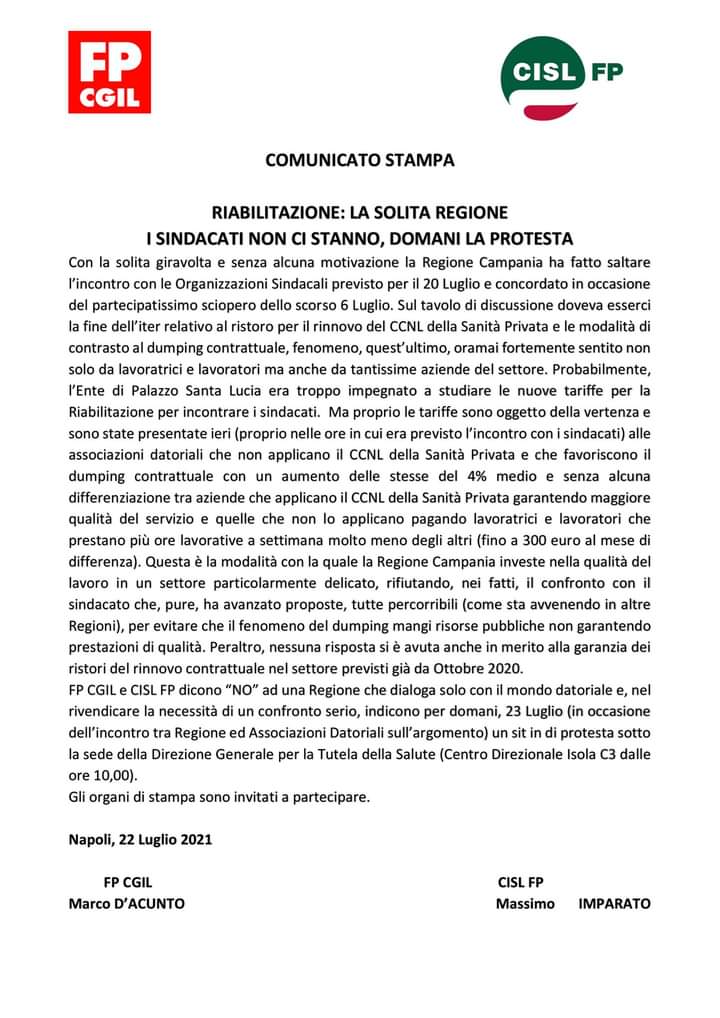 FP
CGIL

CISL FP

COMUNICATO STAMPA

RIABILITAZIONE: LA SOLITA REGIONE
I SINDACATI NON CI STANNO, DOMANI LA PROTESTA

Con la solita giravolta e senza alcuna motivazione la Regione Campania ha fatto saltare l'incontro con le Organizzazioni Sindacali previsto per il 20 Luglio e concordato in occasione del partecipatissimo sciopero dello scorso 6 Luglio. Sul tavolo di discussione doveva esserci la fine dell'iter relativo al ristoro per il rinnovo del CCNL della Sanità Privata e le modalità di contrasto al dumping contrattuale, fenomeno, quest'ultimo, oramai fortemente sentito non solo da lavoratrici e lavoratori ma anche da tantissime aziende del settore. Probabilmente, l'Ente di Palazzo Santa Lucia era troppo impegnato a studiare le nuove tariffe per la Riabilitazione per incontrare i sindacati. Ma proprio le tariffe sono oggetto della vertenza e sono state presentate ieri (proprio nelle ore in cui era previsto l'incontro con i sindacati) alle associazioni datoriali che non applicano il CCNL della Sanità Privata e che favoriscono il dumping contrattuale con un aumento delle stesse del 4% medio e senza alcuna differenziazione tra aziende che applicano il CCNL della Sanità Privata garantendo maggiore qualità del servizio e quelle che non lo applicano pagando lavoratrici e lavoratori che prestano più ore lavorative a settimana molto meno degli altri (fino a 300 euro al mese di differenza). Questa è la modalità con la quale la Regione Campania investe nella qualità del lavoro in un settore particolarmente delicato, rifiutando, nei fatti, il confronto con il sindacato che, pure, ha avanzato proposte, tutte percorribili (come sta avvenendo in altre Regioni), per evitare che il fenomeno del dumping mangi risorse pubbliche non garantendo prestazioni di qualità. Peraltro, nessuna risposta si è avuta anche in merito alla garanzia dei ristori del rinnovo contrattuale nel settore previsti già da Ottobre 2020.
FP CGIL e CISL FP dicono "NO" ad una Regione che dialoga solo con il mondo datoriale e, nel rivendicare la necessità di un confronto serio, indicono per domani, 23 Luglio (in occasione dell'incontro tra Regione ed Associazioni Datoriali sull'argomento) un sit in di protesta sotto la sede della Direzione Generale per la Tutela della Salute (Centro Direzionale Isola C3 dalle ore 10,00).
Gli organi di stampa sono invitati a partecipare.

Napoli, 22 Luglio 2021

FP CGIL
Marco D'ACUNTO

CISL FP
Massimo IMPARATO